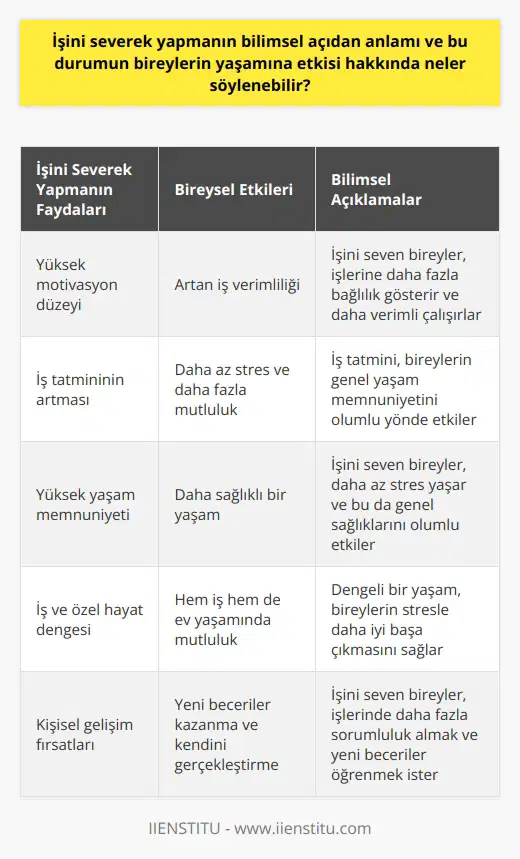 İşini severek yapmanın bilimsel açıdan anlamı ve bu durumun bireylerin yaşamına etkisi hakkında neler söylenebilir?

| İşini Severek Yapmanın Faydaları | Bireysel Etkileri | Bilimsel Açıklamalar |
|---|---|---|
| Yüksek motivasyon düzeyi | Artan iş verimliliği | İşini seven bireyler, işlerine daha fazla bağlılık gösterir ve daha verimli çalışırlar |
| İş tatmininin artması | Daha az stres ve daha fazla mutluluk | İş tatmini, bireylerin genel yaşam memnuniyetini olumlu yönde etkiler |
| Yüksek yaşam memnuniyeti | Daha sağlıklı bir yaşam | İşini seven bireyler, daha az stres yaşar ve bu da genel sağlıklarını olumlu etkiler |
| İş ve özel hayat dengesi | Hem iş hem de ev yaşamında mutluluk | Dengeli bir yaşam, bireylerin stresle daha iyi başa çıkmasını sağlar |
| Kişisel gelişim fırsatları | Yeni beceriler kazanma ve kendini gerçekleştirme | İşini seven bireyler, işlerinde daha fazla sorumluluk almak ve yeni beceriler öğrenmek ister |

IIENSTITU - www.iienstitu.com